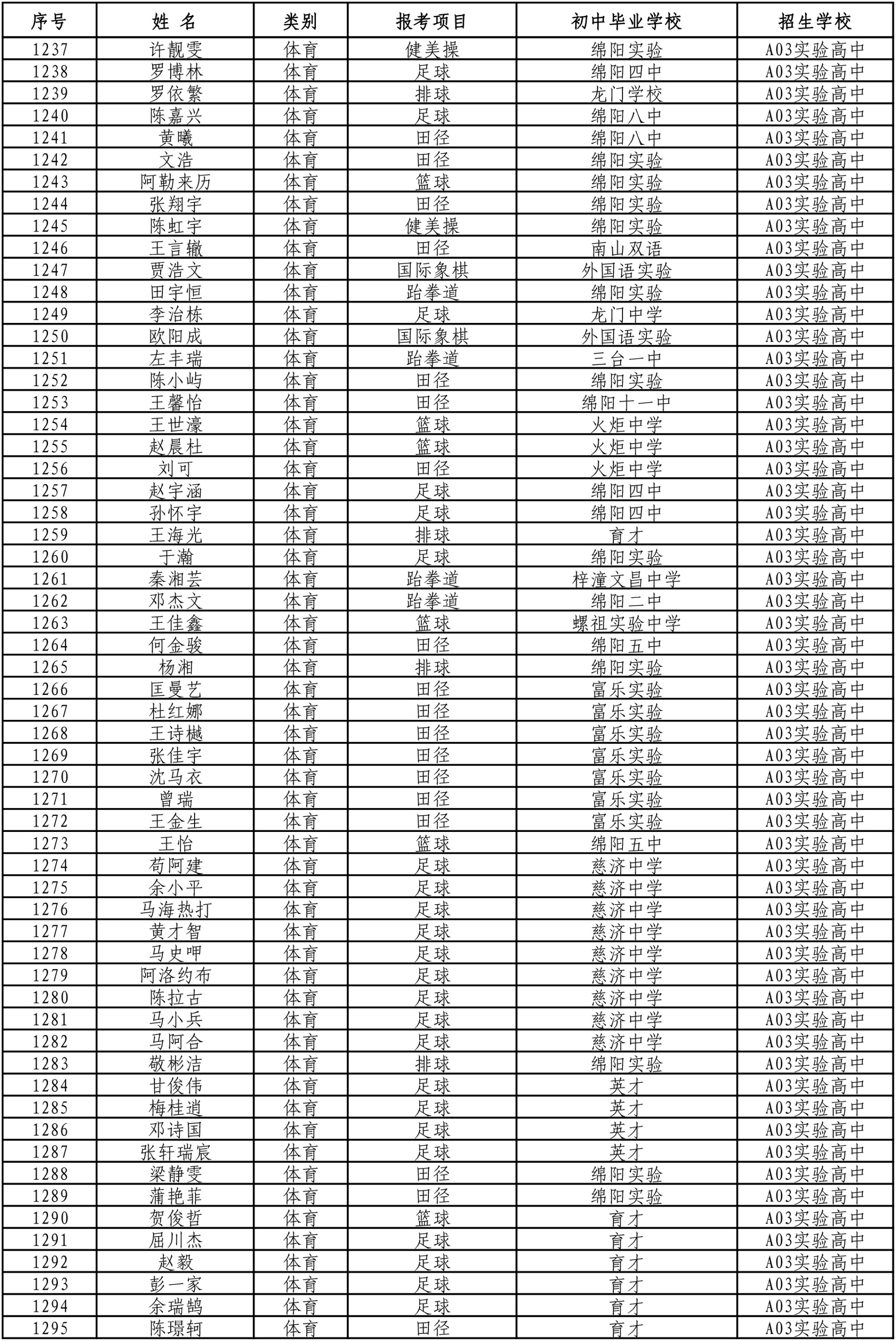 | 序号 | 姓 名 | 类别 | 报考项目 | 初中毕业学校 | 招生学校 |
|---|---|---|---|---|---|
| 1237 | 许靓雯 | 体育 | 健美操 | 绵阳实验 | A03实验高中 |
| 1238 | 罗博林 | 体育 | 足球 | 绵阳四中 | A03实验高中 |
| 1239 | 罗依繁 | 体育 | 排球 | 龙门学校 | A03实验高中 |
| 1240 | 陈嘉兴 | 体育 | 足球 | 绵阳八中 | A03实验高中 |
| 1241 | 黄曦 | 体育 | 田径 | 绵阳八中 | A03实验高中 |
| 1242 | 文浩 | 体育 | 田径 | 绵阳实验 | A03实验高中 |
| 1243 | 阿勒来历 | 体育 | 篮球 | 绵阳实验 | A03实验高中 |
| 1244 | 张翔宇 | 体育 | 田径 | 绵阳实验 | A03实验高中 |
| 1245 | 陈虹宇 | 体育 | 健美操 | 绵阳实验 | A03实验高中 |
| 1246 | 王言辙 | 体育 | 田径 | 南山双语 | A03实验高中 |
| 1247 | 贾浩文 | 体育 | 国际象棋 | 外国语实验 | A03实验高中 |
| 1248 | 田宇恒 | 体育 | 跆拳道 | 绵阳实验 | A03实验高中 |
| 1249 | 李治栋 | 体育 | 足球 | 龙门中学 | A03实验高中 |
| 1250 | 欧阳成 | 体育 | 国际象棋 | 外国语实验 | A03实验高中 |
| 1251 | 左丰瑞 | 体育 | 跆拳道 | 三台一中 | A03实验高中 |
| 1252 | 陈小屿 | 体育 | 田径 | 绵阳实验 | A03实验高中 |
| 1253 | 王馨怡 | 体育 | 田径 | 绵阳十一中 | A03实验高中 |
| 1254 | 王世濠 | 体育 | 篮球 | 火炬中学 | A03实验高中 |
| 1255 | 赵晨杜 | 体育 | 篮球 | 火炬中学 | A03实验高中 |
| 1256 | 刘可 | 体育 | 田径 | 火炬中学 | A03实验高中 |
| 1257 | 赵宇涵 | 体育 | 足球 | 绵阳四中 | A03实验高中 |
| 1258 | 孙怀宇 | 体育 | 足球 | 绵阳四中 | A03实验高中 |
| 1259 | 王海光 | 体育 | 排球 | 育才 | A03实验高中 |
| 1260 | 于瀚 | 体育 | 足球 | 绵阳实验 | A03实验高中 |
| 1261 | 秦湘芸 | 体育 | 跆拳道 | 梓潼文昌中学 | A03实验高中 |
| 1262 | 邓杰文 | 体育 | 跆拳道 | 绵阳二中 | A03实验高中 |
| 1263 | 王佳鑫 | 体育 | 篮球 | 螺祖实验中学 | A03实验高中 |
| 1264 | 何金骏 | 体育 | 田径 | 绵阳五中 | A03实验高中 |
| 1265 | 杨湘 | 体育 | 排球 | 绵阳实验 | A03实验高中 |
| 1266 | 匡曼艺 | 体育 | 田径 | 富乐实验 | A03实验高中 |
| 1267 | 杜红娜 | 体育 | 田径 | 富乐实验 | A03实验高中 |
| 1268 | 王诗樾 | 体育 | 田径 | 富乐实验 | A03实验高中 |
| 1269 | 张佳宇 | 体育 | 田径 | 富乐实验 | A03实验高中 |
| 1270 | 沈马衣 | 体育 | 田径 | 富乐实验 | A03实验高中 |
| 1271 | 曾瑞 | 体育 | 田径 | 富乐实验 | A03实验高中 |
| 1272 | 王金生 | 体育 | 田径 | 富乐实验 | A03实验高中 |
| 1273 | 王怡 | 体育 | 篮球 | 绵阳五中 | A03实验高中 |
| 1274 | 苟阿建 | 体育 | 足球 | 慈济中学 | A03实验高中 |
| 1275 | 余小平 | 体育 | 足球 | 慈济中学 | A03实验高中 |
| 1276 | 马海热打 | 体育 | 足球 | 慈济中学 | A03实验高中 |
| 1277 | 黄才智 | 体育 | 足球 | 慈济中学 | A03实验高中 |
| 1278 | 马史呷 | 体育 | 足球 | 慈济中学 | A03实验高中 |
| 1279 | 阿洛约布 | 体育 | 足球 | 慈济中学 | A03实验高中 |
| 1280 | 陈拉古 | 体育 | 足球 | 慈济中学 | A03实验高中 |
| 1281 | 马小兵 | 体育 | 足球 | 慈济中学 | A03实验高中 |
| 1282 | 马阿合 | 体育 | 足球 | 慈济中学 | A03实验高中 |
| 1283 | 敬彬洁 | 体育 | 排球 | 绵阳实验 | A03实验高中 |
| 1284 | 甘俊伟 | 体育 | 足球 | 英才 | A03实验高中 |
| 1285 | 梅桂逍 | 体育 | 足球 | 英才 | A03实验高中 |
| 1286 | 邓诗国 | 体育 | 足球 | 英才 | A03实验高中 |
| 1287 | 张轩瑞宸 | 体育 | 足球 | 英才 | A03实验高中 |
| 1288 | 梁静雯 | 体育 | 田径 | 绵阳实验 | A03实验高中 |
| 1289 | 蒲艳菲 | 体育 | 田径 | 绵阳实验 | A03实验高中 |
| 1290 | 贺俊哲 | 体育 | 篮球 | 育才 | A03实验高中 |
| 1291 | 屈川杰 | 体育 | 足球 | 育才 | A03实验高中 |
| 1292 | 赵毅 | 体育 | 足球 | 育才 | A03实验高中 |
| 1293 | 彭一家 | 体育 | 足球 | 育才 | A03实验高中 |
| 1294 | 余瑞鹄 | 体育 | 足球 | 育才 | A03实验高中 |
| 1295 | 陈璟轲 | 体育 | 田径 | 育才 | A03实验高中 |